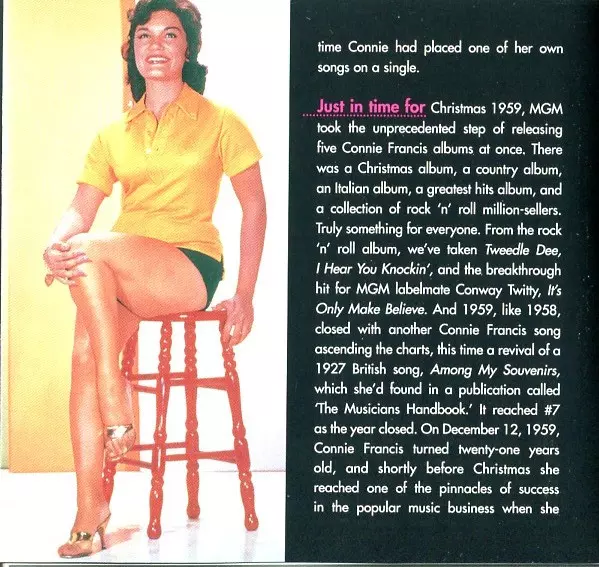 time Connie had placed one of her own songs on a single.

Just in time for Christmas 1959, MGM took the unprecedented step of releasing five Connie Francis albums at once. There was a Christmas album, a country album, an Italian album, a greatest hits album, and a collection of rock 'n' roll million-sellers. Truly something for everyone. From the rock 'n' roll album, we've taken Tweedle Dee, I Hear You Knockin', and the breakthrough hit for MGM labelmate Conway Twitty, It's Only Make Believe. And 1959, like 1958, closed with another Connie Francis song ascending the charts, this time a revival of a 1927 British song, Among My Souvenirs, which she'd found in a publication called 'The Musicians Handbook.' It reached #7 as the year closed. On December 12, 1959, Connie Francis turned twenty-one years old, and shortly before Christmas she reached one of the pinnacles of success in the popular music business when she